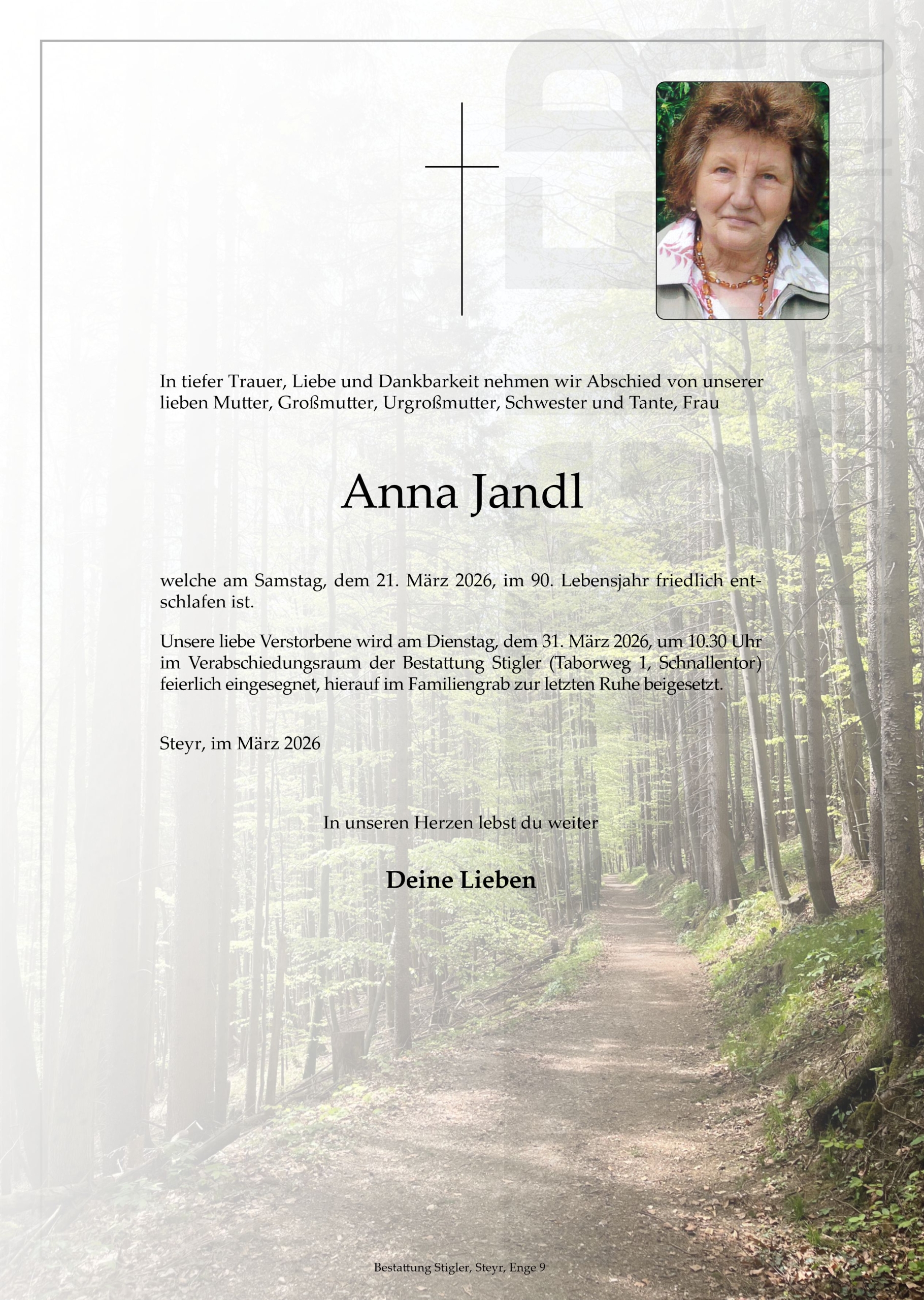 In tiefer Trauer, Liebe und Dankbarkeit nehmen wir Abschied von unserer lieben Mutter, Großmutter, Urgroßmutter, Schwester und Tante, Frau

Anna Jandl

welche am Samstag, dem 21. März 2026, im 90. Lebensjahr friedlich entschlafen ist.

Unsere liebe Verstorbene wird am Dienstag, dem 31. März 2026, um 10.30 Uhr im Verabschiedungsraum der Bestattung Stigler (Taborweg 1, Schnallentor) feierlich eingesegnet, hierauf im Familiengrab zur letzten Ruhe beigesetzt.

Steyr, im März 2026

In unseren Herzen lebst du weiter

Deine Lieben

Bestattung Stigler, Steyr, Enge 9